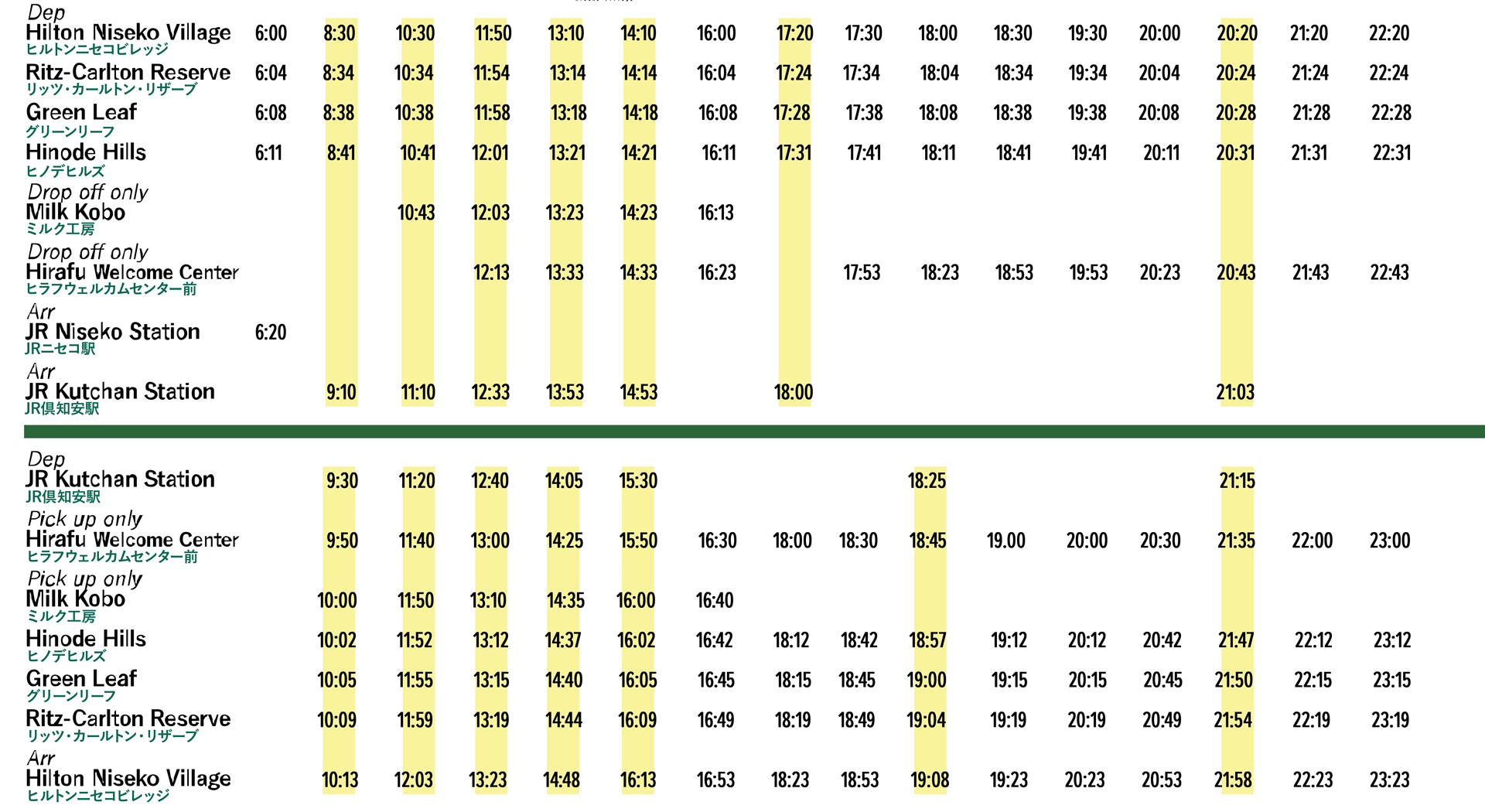 | Dep Hilton Niseko Village ヒルトンニセコビレッジ | 6:00 | 8:30 | 10:30 | 11:50 | 13:10 | 14:10 | 16:00 | 17:20 | 17:30 | 18:00 | 18:30 | 19:30 | 20:00 | 20:20 | 21:20 | 22:20 |
|---|---|---|---|---|---|---|---|---|---|---|---|---|---|---|---|---|
| Ritz-Carlton Reserve リッツ・カールトン・リザーブ | 6:04 | 8:34 | 10:34 | 11:54 | 13:14 | 14:14 | 16:04 | 17:24 | 17:34 | 18:04 | 18:34 | 19:34 | 20:04 | 20:24 | 21:24 | 22:24 |
| Green Leaf グリーンリーフ | 6:08 | 8:38 | 10:38 | 11:58 | 13:18 | 14:18 | 16:08 | 17:28 | 17:38 | 18:08 | 18:38 | 19:38 | 20:08 | 20:28 | 21:28 | 22:28 |
| Hinode Hills ヒノデヒルズ | 6:11 | 8:41 | 10:41 | 12:01 | 13:21 | 14:21 | 16:11 | 17:31 | 17:41 | 18:11 | 18:41 | 19:41 | 20:11 | 20:31 | 21:31 | 22:31 |
| Drop off only Milk Kobo ミルク工房 | | | 10:43 | 12:03 | 13:23 | 14:23 | 16:13 | | | | | | | | | |
| Drop off only Hirafu Welcome Center ヒラフウェルカムセンター前 | | | | 12:13 | 13:33 | 14:33 | 16:23 | | 17:53 | 18:23 | 18:53 | 19:53 | 20:23 | 20:43 | 21:43 | 22:43 |
| Arr JR Niseko Station JRニセコ駅 | 6:20 | | | | | | | | | | | | | | | |
| Arr JR Kutchan Station JR倶知安駅 | | 9:10 | 11:10 | 12:33 | 13:53 | 14:53 | | 18:00 | | | | | | 21:03 | | |

| Dep JR Kutchan Station JR倶知安駅 | 9:30 | 11:20 | 12:40 | 14:05 | 15:30 | | | | 18:25 | | | | 21:15 | | |
|---|---|---|---|---|---|---|---|---|---|---|---|---|---|---|---|
| Pick up only Hirafu Welcome Center ヒラフウェルカムセンター前 | 9:50 | 11:40 | 13:00 | 14:25 | 15:50 | 16:30 | 18:00 | 18:30 | 18:45 | 19.00 | 20:00 | 20:30 | 21:35 | 22:00 | 23:00 |
| Pick up only Milk Kobo ミルク工房 | 10:00 | 11:50 | 13:10 | 14:35 | 16:00 | 16:40 | | | | | | | | | |
| Hinode Hills ヒノデヒルズ | 10:02 | 11:52 | 13:12 | 14:37 | 16:02 | 16:42 | 18:12 | 18:42 | 18:57 | 19:12 | 20:12 | 20:42 | 21:47 | 22:12 | 23:12 |
| Green Leaf グリーンリーフ | 10:05 | 11:55 | 13:15 | 14:40 | 16:05 | 16:45 | 18:15 | 18:45 | 19:00 | 19:15 | 20:15 | 20:45 | 21:50 | 22:15 | 23:15 |
| Ritz-Carlton Reserve リッツ・カールトン・リザーブ | 10:09 | 11:59 | 13:19 | 14:44 | 16:09 | 16:49 | 18:19 | 18:49 | 19:04 | 19:19 | 20:19 | 20:49 | 21:54 | 22:19 | 23:19 |
| Arr Hilton Niseko Village ヒルトンニセコビレッジ | 10:13 | 12:03 | 13:23 | 14:48 | 16:13 | 16:53 | 18:23 | 18:53 | 19:08 | 19:23 | 20:23 | 20:53 | 21:58 | 22:23 | 23:23 |